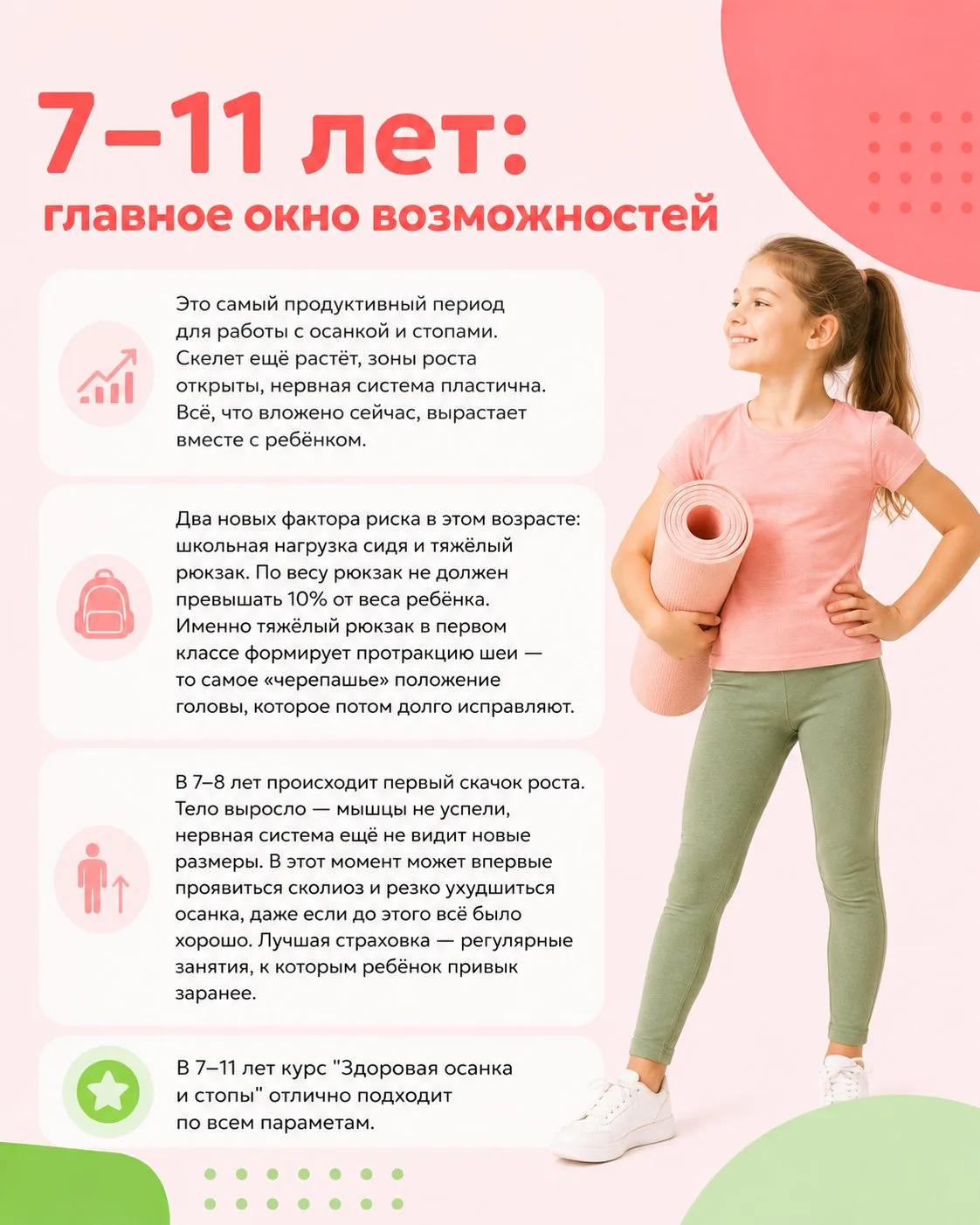 7–11 лет:
главное окно возможностей

Это самый продуктивный период для работы с осанкой и стопами. Скелет ещё растёт, зоны роста открыты, нервная система пластична. Всё, что вложено сейчас, вырастает вместе с ребёнком.

Два новых фактора риска в этом возрасте: школьная нагрузка сидя и тяжёлый рюкзак. По весу рюкзак не должен превышать 10% от веса ребёнка. Именно тяжёлый рюкзак в первом классе формирует протракцию шеи — то самое «черепашье» положение головы, которое потом долго исправляют.

В 7–8 лет происходит первый скачок роста. Тело выросло — мышцы не успели, нервная система ещё не видит новые размеры. В этот момент может впервые проявиться сколиоз и резко ухудшиться осанка, даже если до этого всё было хорошо. Лучшая страховка — регулярные занятия, к которым ребёнок привык заранее.

В 7–11 лет курс "Здоровая осанка и стопы" отлично подходит по всем параметам.